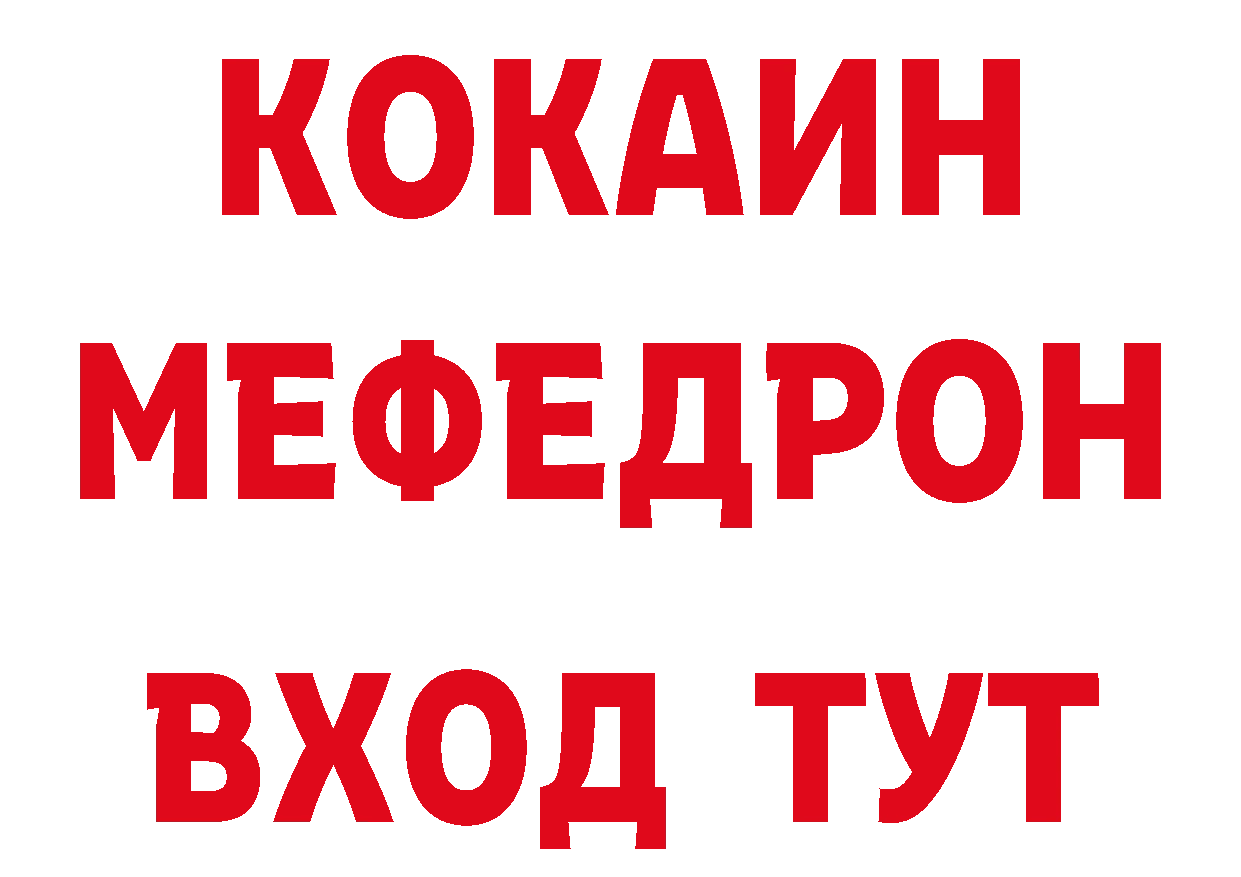 КОКАИН
МЕФЕДРОН
ВХОД ТУТ